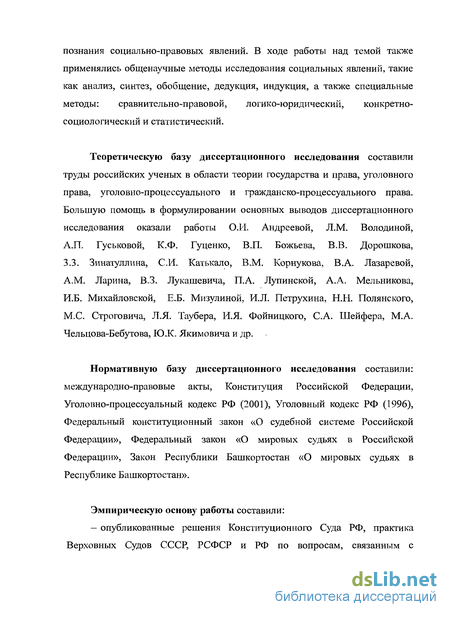 познания социально-правовых явлений. В ходе работы над темой также применялись общенаучные методы исследования социальных явлений, такие как анализ, синтез, обобщение, дедукция, индукция, а также специальные методы: сравнительно-правовой, логико-юридический, конкретно-социологический и статистический.

Теоретическую базу диссертационного исследования составили труды российских ученых в области теории государства и права, уголовного права, уголовно-процессуального и гражданско-процессуального права. Большую помощь в формулировании основных выводов диссертационного исследования оказали работы О.И. Андреевой, Л.М. Володиной, А.П. Гуськовой, К.Ф. Гуценко, В.П. Божьева, В.В. Дорошкова, З.З. Зинатуллина, С.И. Катькало, В.М. Корнукова, В.А. Лазаревой, А.М. Ларина, В.З. Лукашевича, П.А. Лупинской, А.А. Мельникова, И.Б. Михайловской, Е.Б. Мизулиной, И.Л. Петрухина, Н.Н. Полянского, М.С. Строговича, Л.Я. Таубера, И.Я. Фойницкого, С.А. Шейфера, М.А. Чельцова-Бебутова, Ю.К. Якимовича и др.

Нормативную базу диссертационного исследования составили: международно-правовые акты, Конституция Российской Федерации, Уголовно-процессуальный кодекс РФ (2001), Уголовный кодекс РФ (1996), Федеральный конституционный закон «О судебной системе Российской Федерации», Федеральный закон «О мировых судьях в Российской Федерации», Закон Республики Башкортостан «О мировых судьях в Республике Башкортостан».

Эмпирическую основу работы составили:

– опубликованные решения Конституционного Суда РФ, практика Верховных Судов СССР, РСФСР и РФ по вопросам, связанным с

dsLib.net
библиотека диссертаций